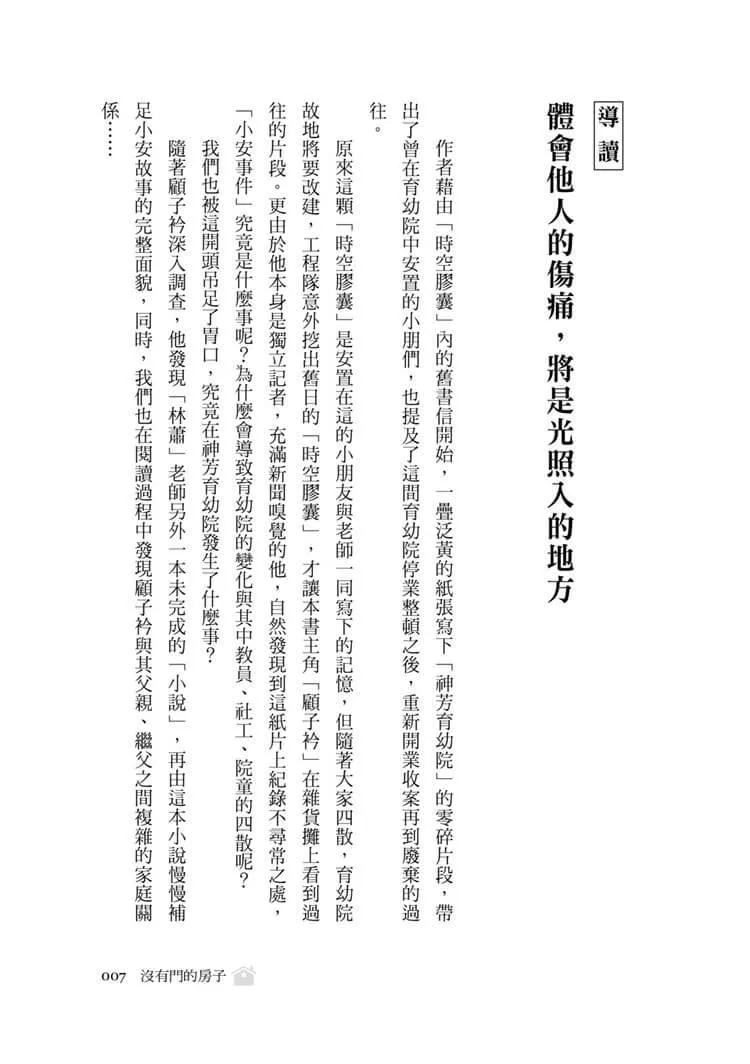 導讀

體會他人的傷痛，將是光照入的地方

作者藉由「時空膠囊」內的舊書信開始，一疊泛黃的紙張寫下「神芳育幼院」的零碎片段，帶出了曾在育幼院中安置的小朋們，也提及了這間育幼院停業整頓之後，重新開業收案再到廢棄的過往。

原來這顆「時空膠囊」是安置在這的小朋友與老師一同寫下的記憶，但隨著大家四散，育幼院故地將要改建，工程隊意外挖出舊日的「時空膠囊」，才讓本書主角「顧子衿」在雜貨攤上看到過往的片段。更由於他本身是獨立記者，充滿新聞嗅覺的他，自然發現到這紙片上紀錄不尋常之處，「小安事件」究竟是什麼事呢？為什麼會導致育幼院的變化與其中教員、社工、院童的四散呢？

我們也被這開頭吊足了胃口，究竟在神芳育幼院發生了什麼事？

隨著顧子衿深入調查，他發現「林蕭」老師另外一本未完成的「小說」，再由這本小說慢慢補足小安故事的完整面貌，同時，我們也在閱讀過程中發現顧子衿與其父親、繼父之間複雜的家庭關係……

007 沒有門的房子